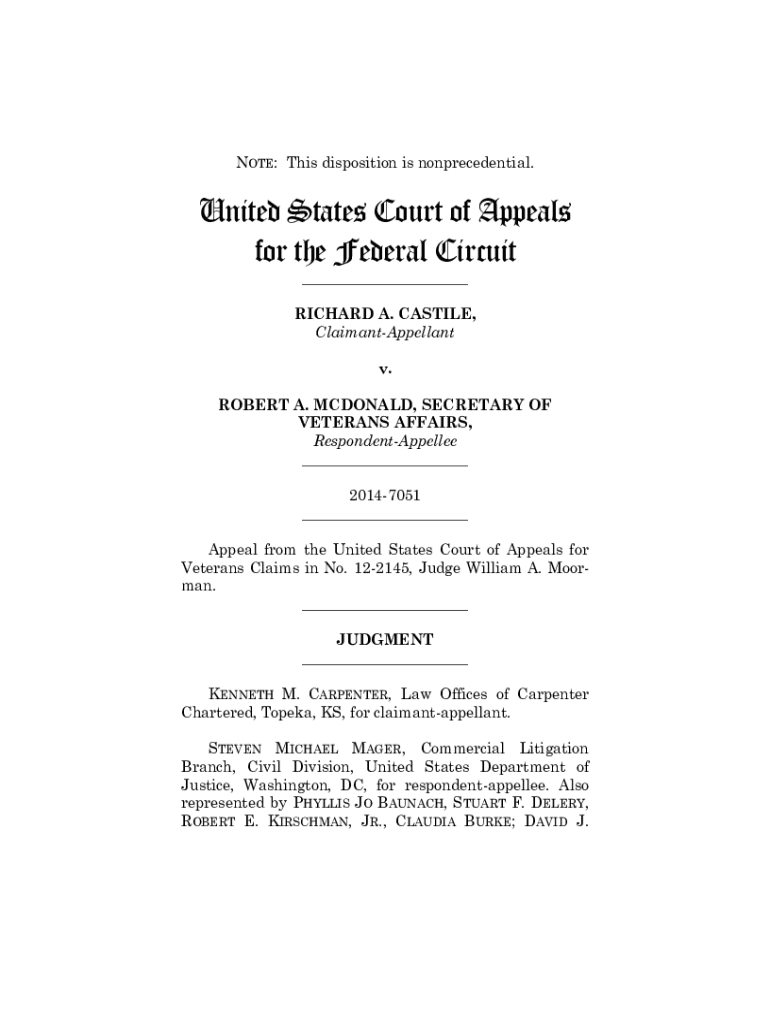 NOTE: This disposition is nonprecedential.

United States Court of Appeals for the Federal Circuit

RICHARD A. CASTILE,
Claimant-Appellant

v.

ROBERT A. MCDONALD, SECRETARY OF VETERANS AFFAIRS,
Respondent-Appellee

2014-7051

Appeal from the United States Court of Appeals for Veterans Claims in No. 12-2145, Judge William A. Moorman.

JUDGMENT

KENNETH M. CARPENTER, Law Offices of Carpenter Chartered, Topeka, KS, for claimant-appellant.

STEVEN MICHAEL MAGER, Commercial Litigation Branch, Civil Division, United States Department of Justice, Washington, DC, for respondent-appellee. Also represented by PHYLLIS JO BAUNACH, STUART F. DELERY, ROBERT E. KIRSCHMAN, JR., CLAUDIA BURKE; DAVID J.